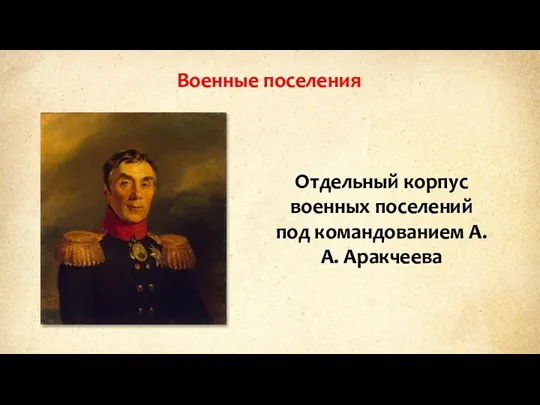 Военные поселения

Отдельный корпус военных поселений под командованием А. А. Аракчеева